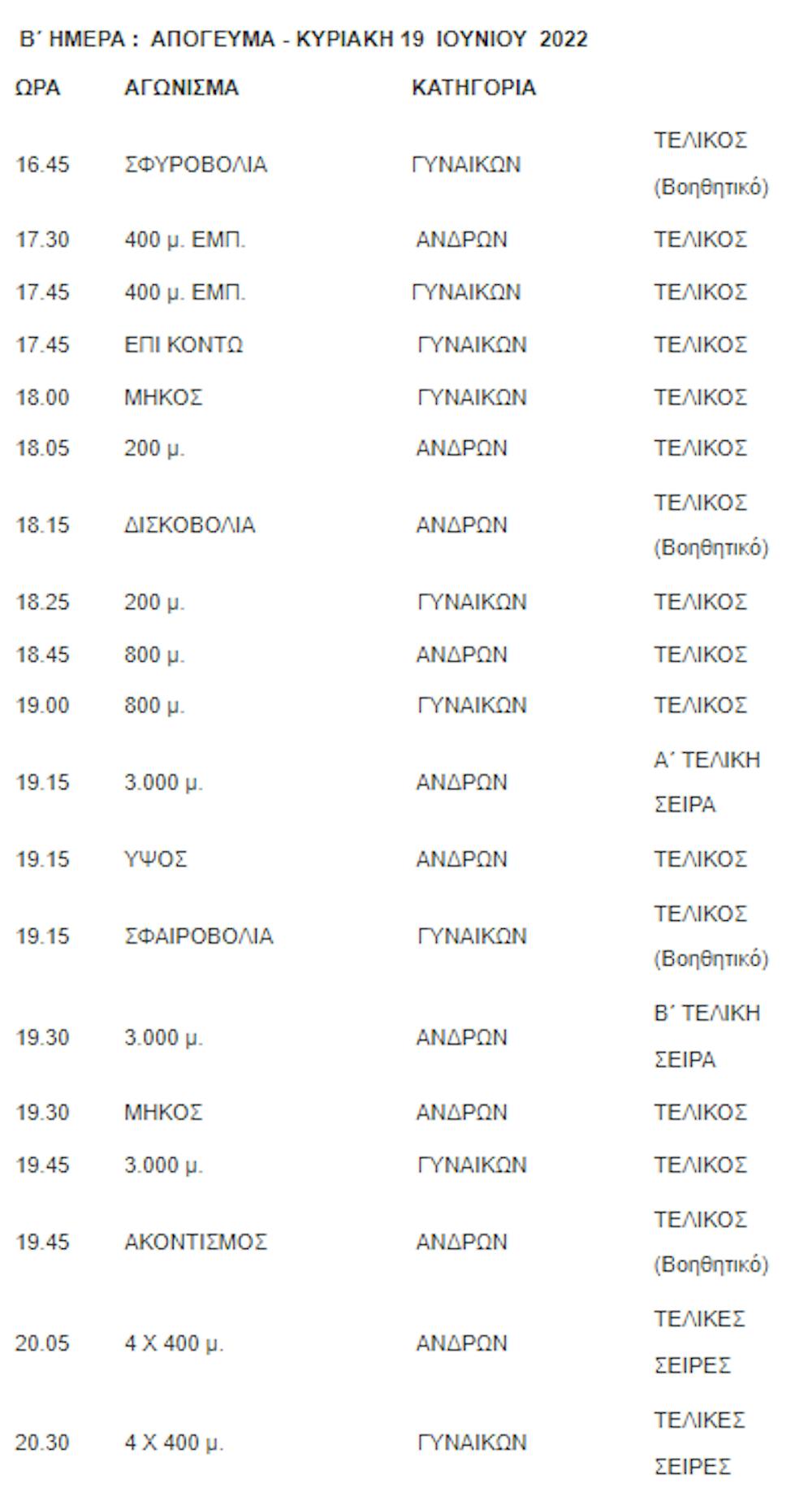 Β΄ ΗΜΕΡΑ : ΑΠΟΓΕΥΜΑ - ΚΥΡΙΑΚΗ 19 ΙΟΥΝΙΟΥ 2022

| ΩΡΑ | ΑΓΩΝΙΣΜΑ | ΚΑΤΗΓΟΡΙΑ | |
|---|---|---|---|
| 16.45 | ΣΦΥΡΟΒΟΛΙΑ | ΓΥΝΑΙΚΩΝ | ΤΕΛΙΚΟΣ (Βοηθητικό) |
| 17.30 | 400 μ. ΕΜΠ. | ΑΝΔΡΩΝ | ΤΕΛΙΚΟΣ |
| 17.45 | 400 μ. ΕΜΠ. | ΓΥΝΑΙΚΩΝ | ΤΕΛΙΚΟΣ |
| 17.45 | ΕΠΙ ΚΟΝΤΩ | ΓΥΝΑΙΚΩΝ | ΤΕΛΙΚΟΣ |
| 18.00 | ΜΗΚΟΣ | ΓΥΝΑΙΚΩΝ | ΤΕΛΙΚΟΣ |
| 18.05 | 200 μ. | ΑΝΔΡΩΝ | ΤΕΛΙΚΟΣ |
| 18.15 | ΔΙΣΚΟΒΟΛΙΑ | ΑΝΔΡΩΝ | ΤΕΛΙΚΟΣ (Βοηθητικό) |
| 18.25 | 200 μ. | ΓΥΝΑΙΚΩΝ | ΤΕΛΙΚΟΣ |
| 18.45 | 800 μ. | ΑΝΔΡΩΝ | ΤΕΛΙΚΟΣ |
| 19.00 | 800 μ. | ΓΥΝΑΙΚΩΝ | ΤΕΛΙΚΟΣ |
| 19.15 | 3.000 μ. | ΑΝΔΡΩΝ | Α΄ ΤΕΛΙΚΗ ΣΕΙΡΑ |
| 19.15 | ΥΨΟΣ | ΑΝΔΡΩΝ | ΤΕΛΙΚΟΣ |
| 19.15 | ΣΦΑΙΡΟΒΟΛΙΑ | ΓΥΝΑΙΚΩΝ | ΤΕΛΙΚΟΣ (Βοηθητικό) |
| 19.30 | 3.000 μ. | ΑΝΔΡΩΝ | Β΄ ΤΕΛΙΚΗ ΣΕΙΡΑ |
| 19.30 | ΜΗΚΟΣ | ΑΝΔΡΩΝ | ΤΕΛΙΚΟΣ |
| 19.45 | 3.000 μ. | ΓΥΝΑΙΚΩΝ | ΤΕΛΙΚΟΣ |
| 19.45 | ΑΚΟΝΤΙΣΜΟΣ | ΑΝΔΡΩΝ | ΤΕΛΙΚΟΣ (Βοηθητικό) |
| 20.05 | 4 Χ 400 μ. | ΑΝΔΡΩΝ | ΤΕΛΙΚΕΣ ΣΕΙΡΕΣ |
| 20.30 | 4 Χ 400 μ. | ΓΥΝΑΙΚΩΝ | ΤΕΛΙΚΕΣ ΣΕΙΡΕΣ |